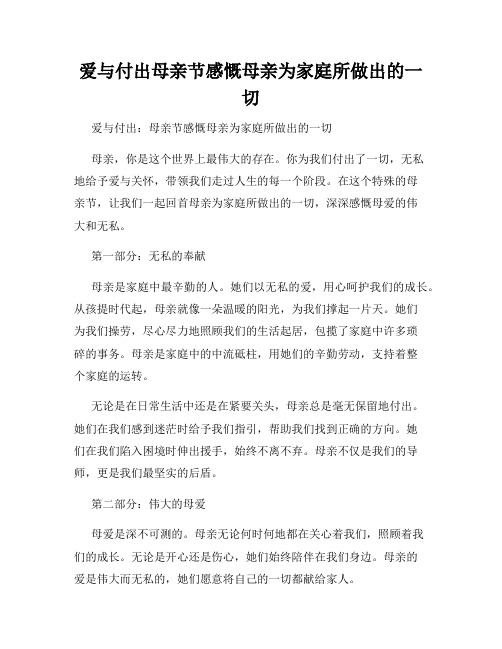 爱与付出母亲节感慨母亲为家庭所做出的一切

爱与付出：母亲节感慨母亲为家庭所做出的一切

母亲，你是这个世界上最伟大的存在。你为我们付出了一切，无私地给予爱与关怀，带领我们走过人生的每一个阶段。在这个特殊的母亲节，让我们一起回首母亲为家庭所做出的一切，深深感慨母爱的伟大和无私。

第一部分：无私的奉献

母亲是家庭中最辛勤的人。她们以无私的爱，用心呵护我们的成长。从孩提时代起，母亲就像一朵温暖的阳光，为我们撑起一片天。她们为我们操劳，尽心尽力地照顾我们的生活起居，包揽了家庭中许多琐碎的事务。母亲是家庭中的中流砥柱，用她们的辛勤劳动，支持着整个家庭的运转。

无论是在日常生活中还是在紧要关头，母亲总是毫无保留地付出。她们在我们感到迷茫时给予我们指引，帮助我们找到正确的方向。她们在我们陷入困境时伸出援手，始终不离不弃。母亲不仅是我们的导师，更是我们最坚实的后盾。

第二部分：伟大的母爱

母爱是深不可测的。母亲无论何时何地都在关心着我们，照顾着我们的成长。无论是开心还是伤心，她们始终陪伴在我们身边。母亲的爱是伟大而无私的，她们愿意将自己的一切都献给家人。